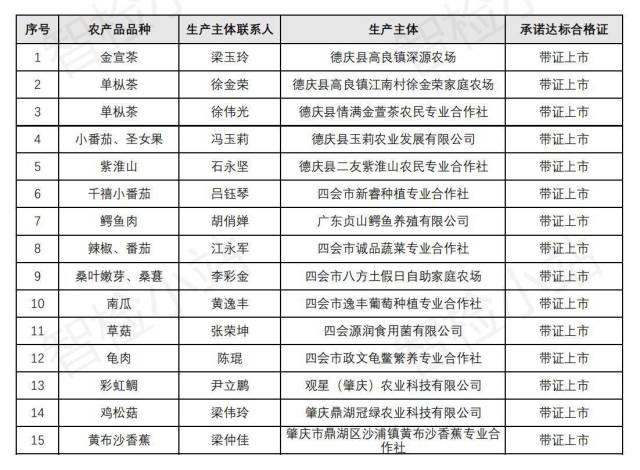 | 序号 | 农产品品种 | 生产主体联系人 | 生产主体 | 承诺达标合格证 |
|---|---|---|---|---|
| 1 | 金宣茶 | 梁玉玲 | 德庆县高良镇深源农场 | 带证上市 |
| 2 | 单枞茶 | 徐金荣 | 德庆县高良镇江南村徐金荣家庭农场 | 带证上市 |
| 3 | 单枞茶 | 徐伟光 | 德庆县情满金萱茶农民专业合作社 | 带证上市 |
| 4 | 小番茄、圣女果 | 冯玉莉 | 德庆县玉莉农业发展有限公司 | 带证上市 |
| 5 | 紫淮山 | 石永坚 | 德庆县二友紫淮山农民专业合作社 | 带证上市 |
| 6 | 千禧小番茄 | 吕钰琴 | 四会市新睿种植专业合作社 | 带证上市 |
| 7 | 鳄鱼肉 | 胡俏婵 | 广东贞山鳄鱼养殖有限公司 | 带证上市 |
| 8 | 辣椒、番茄 | 江永军 | 四会市诚品蔬菜专业合作社 | 带证上市 |
| 9 | 桑叶嫩芽、桑葚 | 李彩金 | 四会市八方土假日自助家庭农场 | 带证上市 |
| 10 | 南瓜 | 黄逸丰 | 四会市逸丰葡萄种植专业合作社 | 带证上市 |
| 11 | 草菇 | 张荣坤 | 四会源润食用菌有限公司 | 带证上市 |
| 12 | 龟肉 | 陈琨 | 四会市政文龟鳖繁养专业合作社 | 带证上市 |
| 13 | 彩虹鲷 | 尹立鹏 | 观星（肇庆）农业科技有限公司 | 带证上市 |
| 14 | 鸡松菇 | 梁伟玲 | 肇庆鼎湖冠绿农业科技有限公司 | 带证上市 |
| 15 | 黄布沙香蕉 | 梁仲佳 | 肇庆市鼎湖区沙浦镇黄布沙香蕉专业合作社 | 带证上市 |